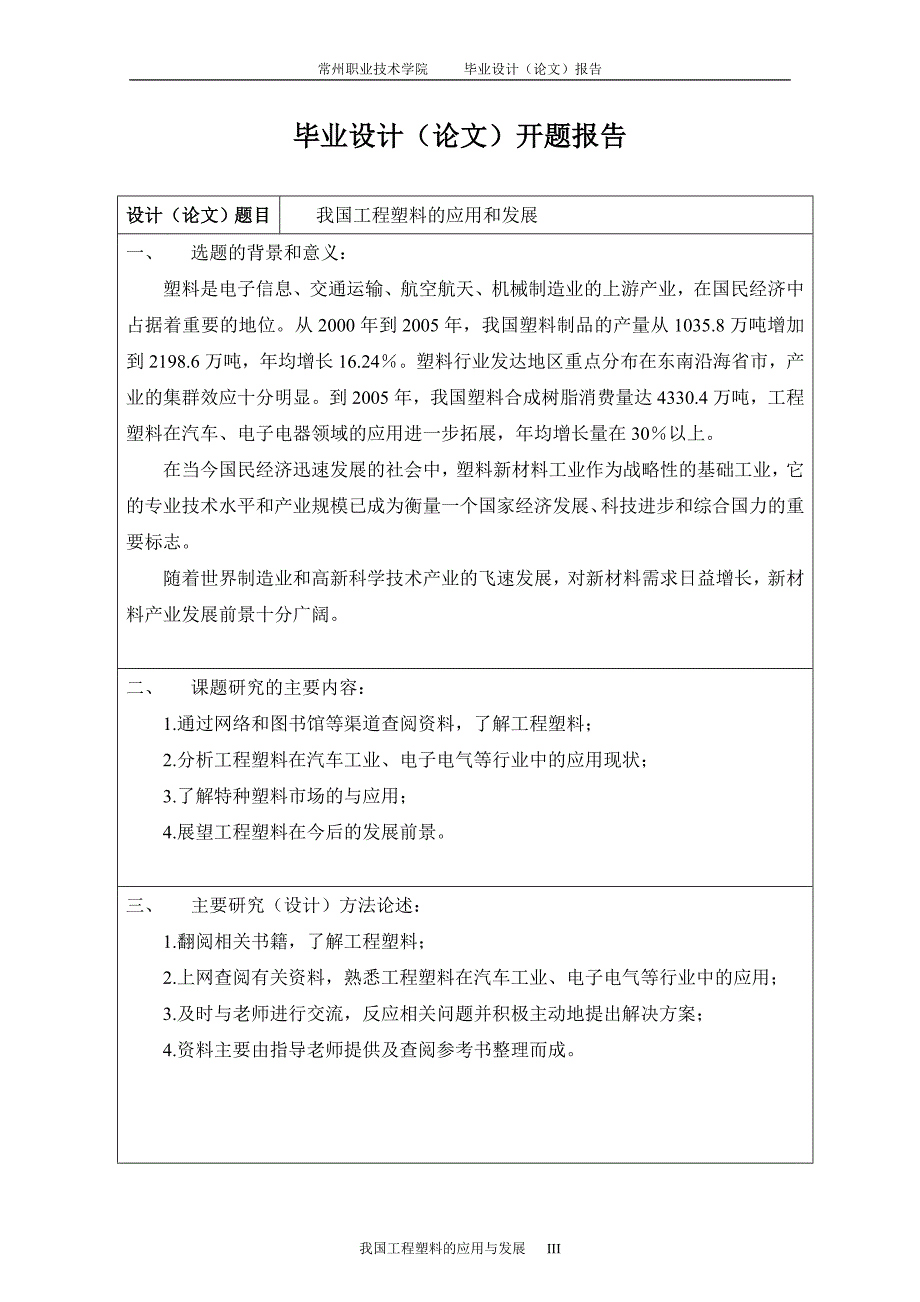 常州职业技术学院　　毕业设计（论文）报告

毕业设计（论文）开题报告

| 设计（论文）题目 | 我国工程塑料的应用和发展 |
|---|---|

一、　选题的背景和意义：

塑料是电子信息、交通运输、航空航天、机械制造业的上游产业，在国民经济中占据着重要的地位。从 2000 年到 2005 年，我国塑料制品的产量从 1035.8 万吨增加到 2198.6 万吨，年均增长 16.24%。塑料行业发达地区重点分布在东南沿海省市，产业的集群效应十分明显。到 2005 年，我国塑料合成树脂消费量达 4330.4 万吨，工程塑料在汽车、电子电器领域的应用进一步拓展，年均增长量在 30%以上。

在当今国民经济迅速发展的社会中，塑料新材料工业作为战略性的基础工业，它的专业技术水平和产业规模已成为衡量一个国家经济发展、科技进步和综合国力的重要标志。

随着世界制造业和高新科学技术产业的飞速发展，对新材料需求日益增长，新材料产业发展前景十分广阔。

二、　课题研究的主要内容：

1.通过网络和图书馆等渠道查阅资料，了解工程塑料；

2.分析工程塑料在汽车工业、电子电气等行业中的应用现状；

3.了解特种塑料市场的与应用；

4.展望工程塑料在今后的发展前景。

三、　主要研究（设计）方法论述：

1.翻阅相关书籍，了解工程塑料；

2.上网查阅有关资料，熟悉工程塑料在汽车工业、电子电气等行业中的应用；

3.及时与老师进行交流，反应相关问题并积极主动地提出解决方案；

4.资料主要由指导老师提供及查阅参考书整理而成。

我国工程塑料的应用与发展　III